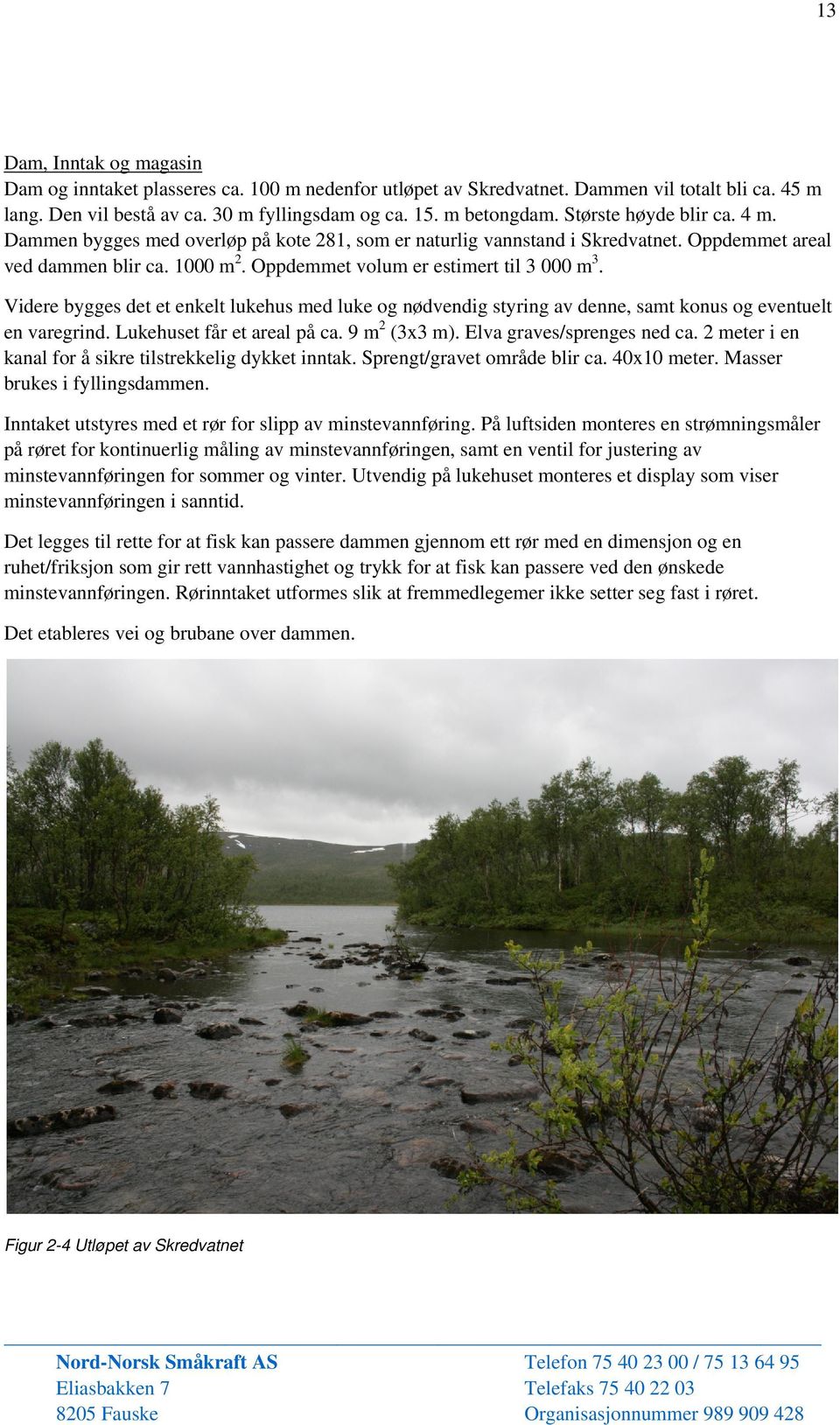 13

Dam, Inntak og magasin
Dam og inntaket plasseres ca. 100 m nedenfor utløpet av Skredvatnet. Dammen vil totalt bli ca. 45 m lang. Den vil bestå av ca. 30 m fyllingsdam og ca. 15. m betongdam. Største høyde blir ca. 4 m. Dammen bygges med overløp på kote 281, som er naturlig vannstand i Skredvatnet. Oppdemmet areal ved dammen blir ca. 1000 m$^2$. Oppdemmet volum er estimert til 3 000 m$^3$.

Videre bygges det et enkelt lukehus med luke og nødvendig styring av denne, samt konus og eventuelt en varegrind. Lukehuset får et areal på ca. 9 m$^2$ (3x3 m). Elva graves/sprenges ned ca. 2 meter i en kanal for å sikre tilstrekkelig dykket inntak. Sprengt/gravet område blir ca. 40x10 meter. Masser brukes i fyllingsdammen.

Inntaket utstyres med et rør for slipp av minstevannføring. På luftsiden monteres en strømningsmåler på røret for kontinuerlig måling av minstevannføringen, samt en ventil for justering av minstevannføringen for sommer og vinter. Utvendig på lukehuset monteres et display som viser minstevannføringen i sanntid.

Det legges til rette for at fisk kan passere dammen gjennom ett rør med en dimensjon og en ruhet/friksjon som gir rett vannhastighet og trykk for at fisk kan passere ved den ønskede minstevannføringen. Rørinntaket utformes slik at fremmedlegemer ikke setter seg fast i røret.

Det etableres vei og brubane over dammen.

Figur 2-4 Utløpet av Skredvatnet

Nord-Norsk Småkraft AS
Eliasbakken 7
8205 Fauske

Telefon 75 40 23 00 / 75 13 64 95
Telefaks 75 40 22 03
Organisasjonnummer 989 909 428